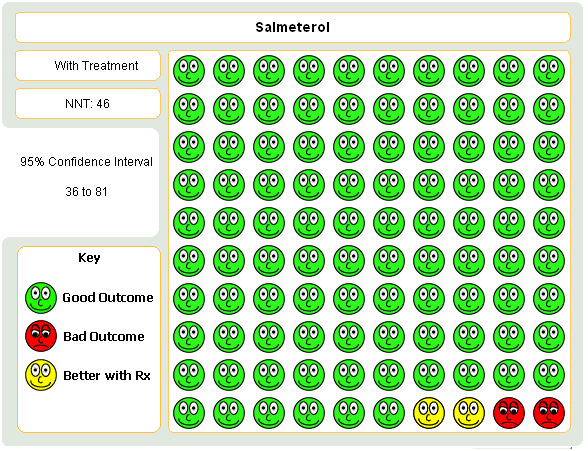 Salmeterol

With Treatment

NNT: 46

95% Confidence Interval

36 to 81

Key

Good Outcome

Bad Outcome

Better with Rx